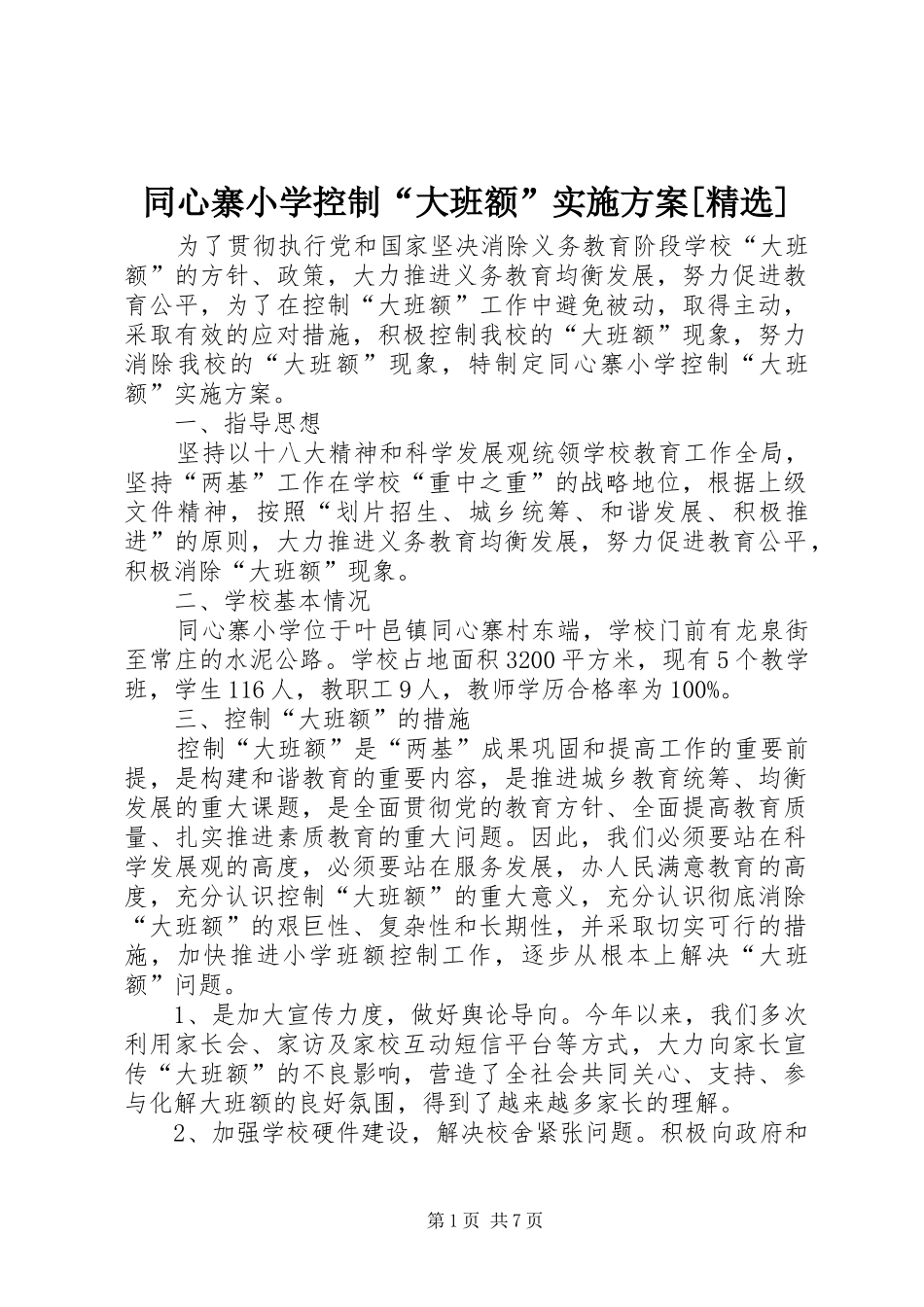 同心寨小学控制“大班额”实施方案[精选]

为了贯彻执行党和国家坚决消除义务教育阶段学校“大班额”的方针、政策，大力推进义务教育均衡发展，努力促进教育公平，为了在控制“大班额”工作中避免被动，取得主动，采取有效的应对措施，积极控制我校的“大班额”现象，努力消除我校的“大班额”现象，特制定同心寨小学控制“大班额”实施方案。

一、指导思想

坚持以十八大精神和科学发展观统领学校教育工作全局，坚持“两基”工作在学校“重中之重”的战略地位，根据上级文件精神，按照“划片招生、城乡统筹、和谐发展、积极推进”的原则，大力推进义务教育均衡发展，努力促进教育公平，积极消除“大班额”现象。

二、学校基本情况

同心寨小学位于叶邑镇同心寨村东端，学校门前有龙泉街至常庄的水泥公路。学校占地面积3200平方米，现有5个教学班，学生116人，教职工9人，教师学历合格率为100%。

三、控制“大班额”的措施

控制“大班额”是“两基”成果巩固和提高工作的重要前提，是构建和谐教育的重要内容，是推进城乡教育统筹、均衡发展的重大课题，是全面贯彻党的教育方针、全面提高教育质量、扎实推进素质教育的重大问题。因此，我们必须要站在科学发展观的高度，必须要站在服务发展，办人民满意教育的高度，充分认识控制“大班额”的重大意义，充分认识彻底消除“大班额”的艰巨性、复杂性和长期性，并采取切实可行的措施，加快推进小学班额控制工作，逐步从根本上解决“大班额”问题。

1、是加大宣传力度，做好舆论导向。今年以来，我们多次利用家长会、家访及家校互动短信平台等方式，大力向家长宣传“大班额”的不良影响，营造了全社会共同关心、支持、参与化解大班额的良好氛围，得到了越来越多家长的理解。

2、加强学校硬件建设，解决校舍紧张问题。积极向政府和

第1页 共7页